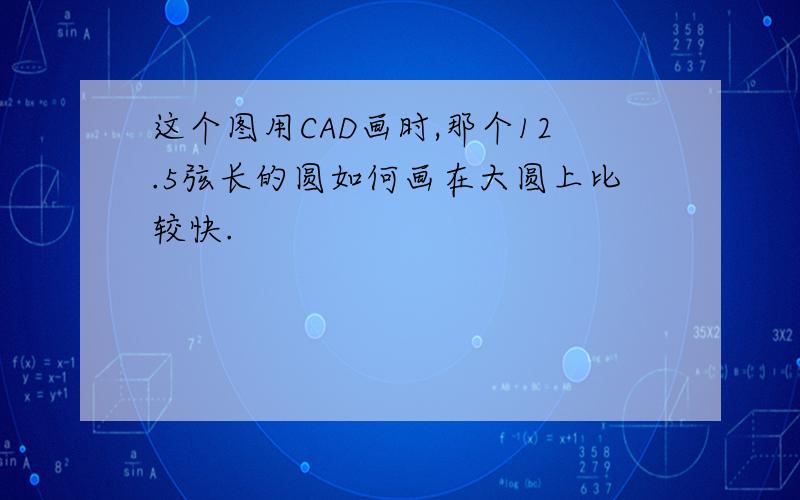 这个图用CAD画时,那个12.5弦长的圆如何画在大圆上比较快.